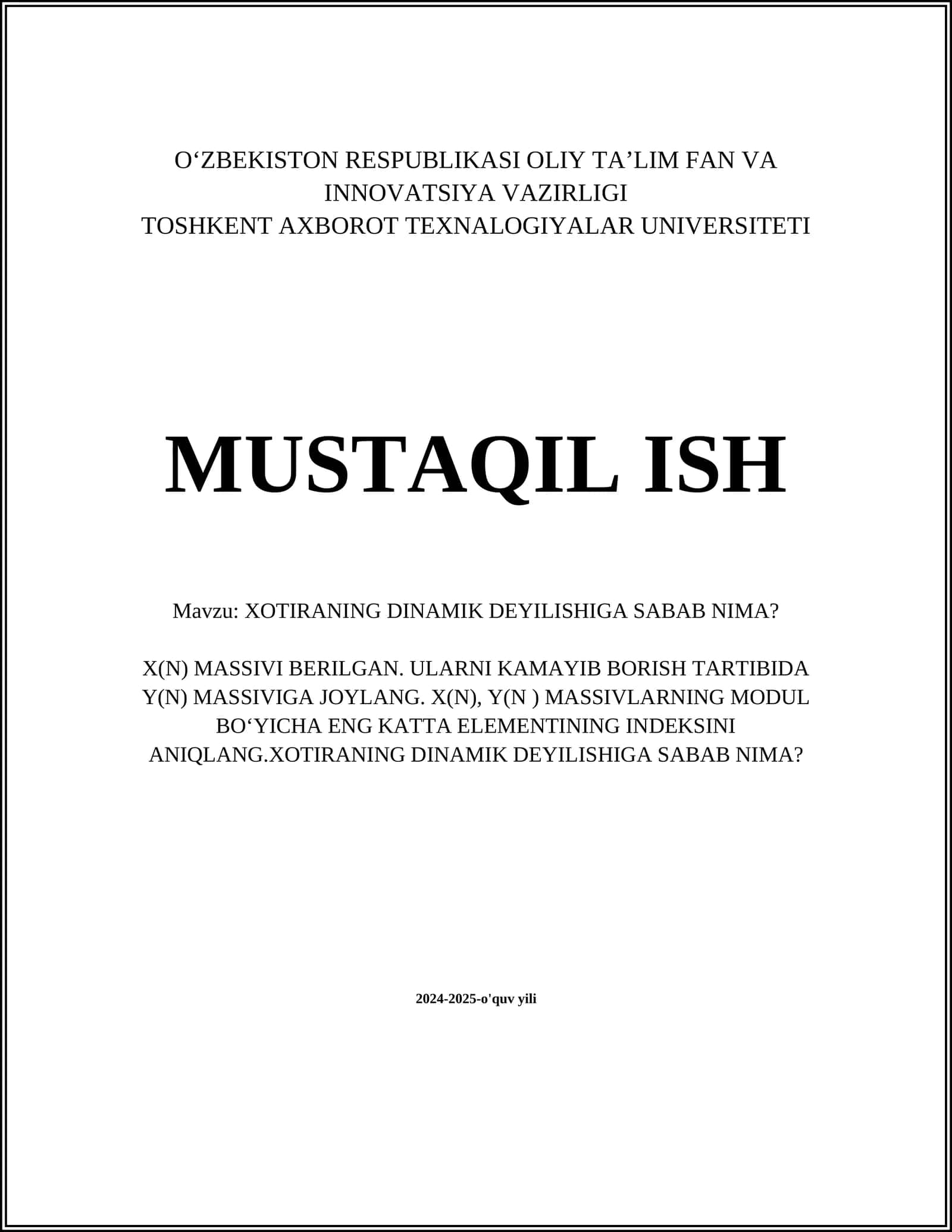 O‘ZBEKISTON RESPUBLIKASI OLIY TA’LIM FAN VA INNOVATSIYA VAZIRLIGI
TOSHKENT AXBOROT TEXNALOGIYALAR UNIVERSITETI

MUSTAQIL ISH

Mavzu: XOTIRANING DINAMIK DEYILISHIGA SABAB NIMA?

X(N) MASSIVI BERILGAN. ULARNI KAMAYIB BORISH TARTIBIDA Y(N) MASSIVIGA JOYLANG. X(N), Y(N ) MASSIVLARNING MODUL BO‘YICHA ENG KATTA ELEMENTINING INDEKSINI ANIQLANG.XOTIRANING DINAMIK DEYILISHIGA SABAB NIMA?

2024-2025-o'quv yili